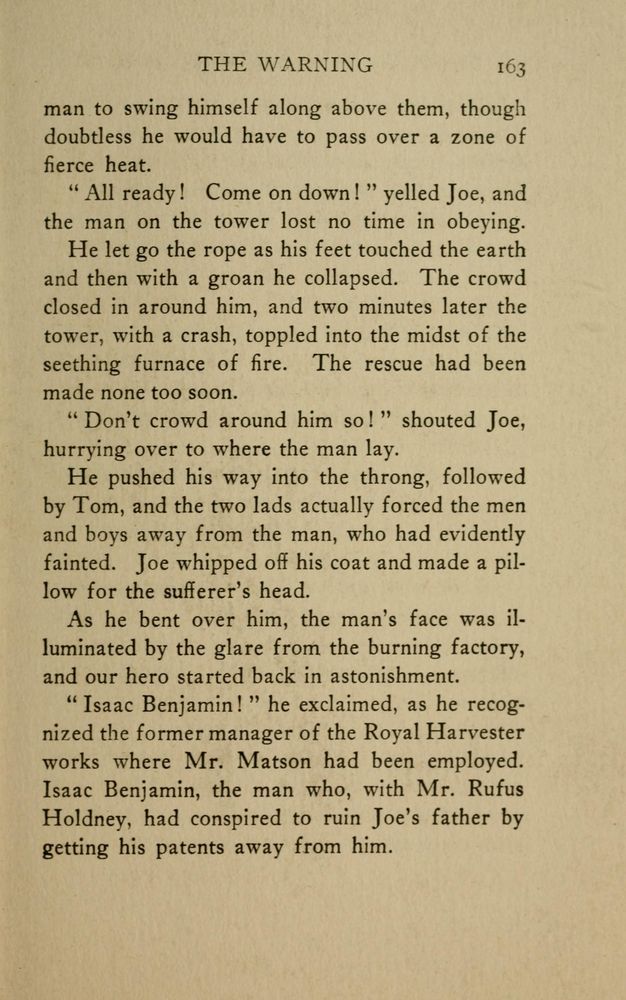 THE WARNING 163

man to swing himself along above them, though doubtless he would have to pass over a zone of fierce heat.

"All ready! Come on down!" yelled Joe, and the man on the tower lost no time in obeying.

He let go the rope as his feet touched the earth and then with a groan he collapsed. The crowd closed in around him, and two minutes later the tower, with a crash, toppled into the midst of the seething furnace of fire. The rescue had been made none too soon.

"Don't crowd around him so!" shouted Joe, hurrying over to where the man lay.

He pushed his way into the throng, followed by Tom, and the two lads actually forced the men and boys away from the man, who had evidently fainted. Joe whipped off his coat and made a pillow for the sufferer's head.

As he bent over him, the man's face was illuminated by the glare from the burning factory, and our hero started back in astonishment.

"Isaac Benjamin!" he exclaimed, as he recognized the former manager of the Royal Harvester works where Mr. Matson had been employed. Isaac Benjamin, the man who, with Mr. Rufus Holdney, had conspired to ruin Joe's father by getting his patents away from him.